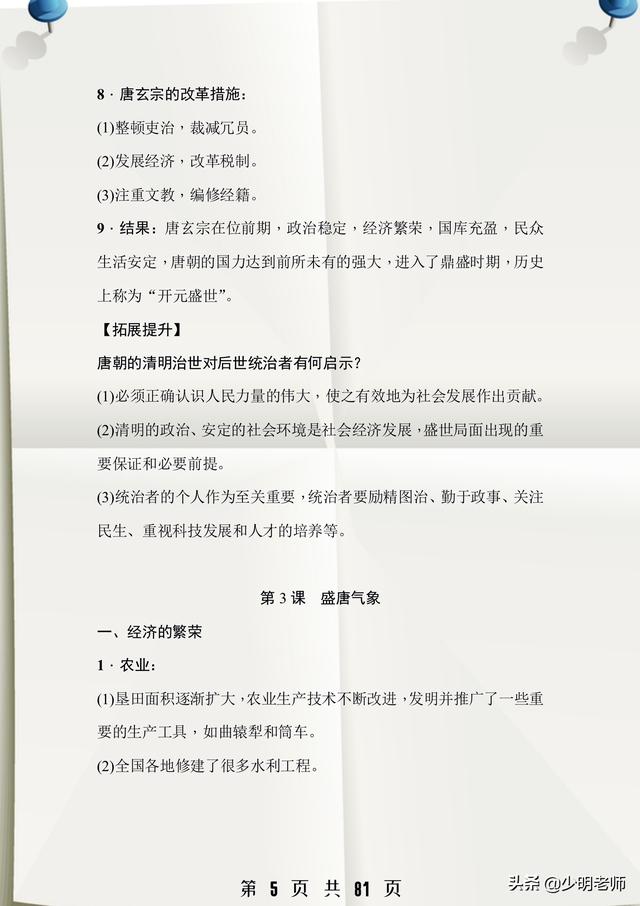 8 · 唐玄宗的改革措施：

(1)整顿吏治，裁减冗员。

(2)发展经济，改革税制。

(3)注重文教，编修经籍。

9 · 结果：唐玄宗在位前期，政治稳定，经济繁荣，国库充盈，民众生活安定，唐朝的国力达到前所未有的强大，进入了鼎盛时期，历史上称为“开元盛世”。

【拓展提升】

唐朝的清明治世对后世统治者有何启示？

(1)必须正确认识人民力量的伟大，使之有效地为社会发展作出贡献。

(2)清明的政治、安定的社会环境是社会经济发展，盛世局面出现的重要保证和必要前提。

(3)统治者的个人作为至关重要，统治者要励精图治、勤于政事、关注民生、重视科技发展和人才的培养等。

第 3 课　盛唐气象

一、经济的繁荣

1 · 农业：

(1)垦田面积逐渐扩大，农业生产技术不断改进，发明并推广了一些重要的生产工具，如曲辕犁和筒车。

(2)全国各地修建了很多水利工程。

第 5 页 共 81 页

头条 @少明老师